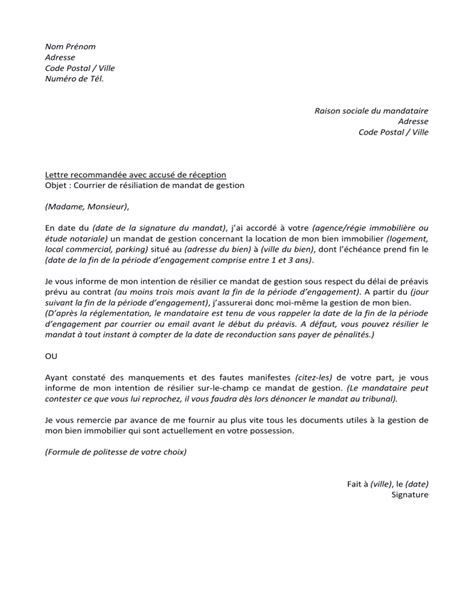 Nom Prénom
Adresse
Code Postal / Ville
Numéro de Tél.

Raison sociale du mandataire
Adresse
Code Postal / Ville

Lettre recommandée avec accusé de réception
Objet : Courrier de résiliation de mandat de gestion

(Madame, Monsieur),

En date du (date de la signature du mandat), j'ai accordé à votre (agence/régie immobilière ou étude notariale) un mandat de gestion concernant la location de mon bien immobilier (logement, local commercial, parking) situé au (adresse du bien) à (ville du bien), dont l'échéance prend fin le (date de la fin de la période d'engagement comprise entre 1 et 3 ans).

Je vous informe de mon intention de résilier ce mandat de gestion sous respect du délai de préavis prévu au contrat (au moins trois mois avant la fin de la période d'engagement). A partir du (jour suivant la fin de la période d'engagement), j'assurerai donc moi-même la gestion de mon bien.
(D'après la réglementation, le mandataire est tenu de vous rappeler la date de la fin de la période d'engagement par courrier ou email avant le début du préavis. A défaut, vous pouvez résilier le mandat à tout instant à compter de la date de reconduction sans payer de pénalités.)

OU

Ayant constaté des manquements et des fautes manifestes (citez-les) de votre part, je vous informe de mon intention de résilier sur-le-champ ce mandat de gestion. (Le mandataire peut contester ce que vous lui reprochez, il vous faudra dès lors dénoncer le mandat au tribunal).

Je vous remercie par avance de me fournir au plus vite tous les documents utiles à la gestion de mon bien immobilier qui sont actuellement en votre possession.

(Formule de politesse de votre choix)

Fait à (ville), le (date)
Signature